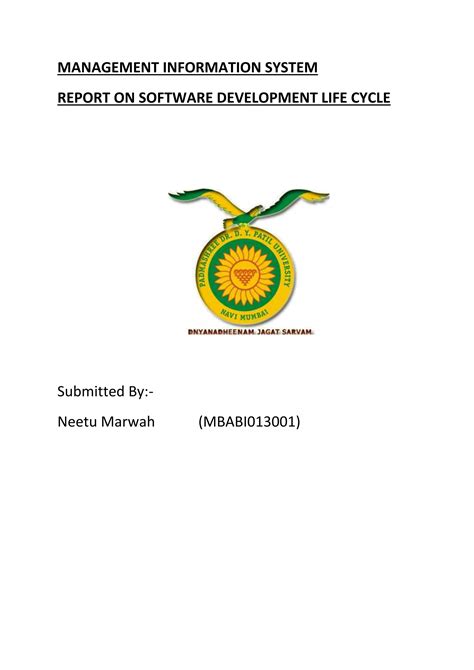 MANAGEMENT INFORMATION SYSTEM

REPORT ON SOFTWARE DEVELOPMENT LIFE CYCLE

PADMASHREE DR. D. Y. PATIL UNIVERSITY

NAVI MUMBAI

DNYANADHEENAM JAGAT SARVAM

Submitted By:-

Neetu Marwah (MBABI013001)